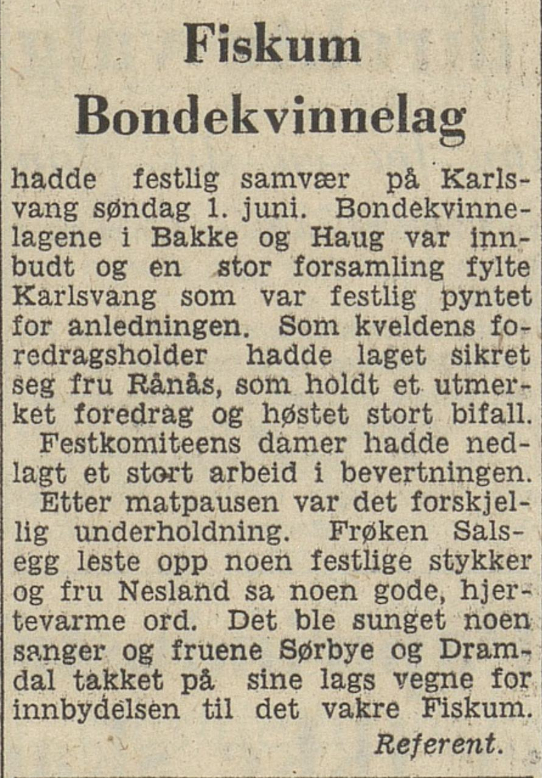 Fiskum Bondekvinnelag

hadde festlig samvær på Karlsvang søndag 1. juni. Bondekvinnelagene i Bakke og Haug var innbudt og en stor forsamling fylte Karlsvang som var festlig pyntet for anledningen. Som kveldens foredragsholder hadde laget sikret seg fru Rånås, som holdt et utmerket foredrag og høstet stort bifall.

Festkomiteens damer hadde nedlagt et stort arbeid i bevertningen.

Etter matpausen var det forskjellig underholdning. Frøken Salsegg leste opp noen festlige stykker og fru Nesland sa noen gode, hjertevarme ord. Det ble sunget noen sanger og fruene Sørbye og Dramdal takket på sine lags vegne for innbydelsen til det vakre Fiskum.

Referent.